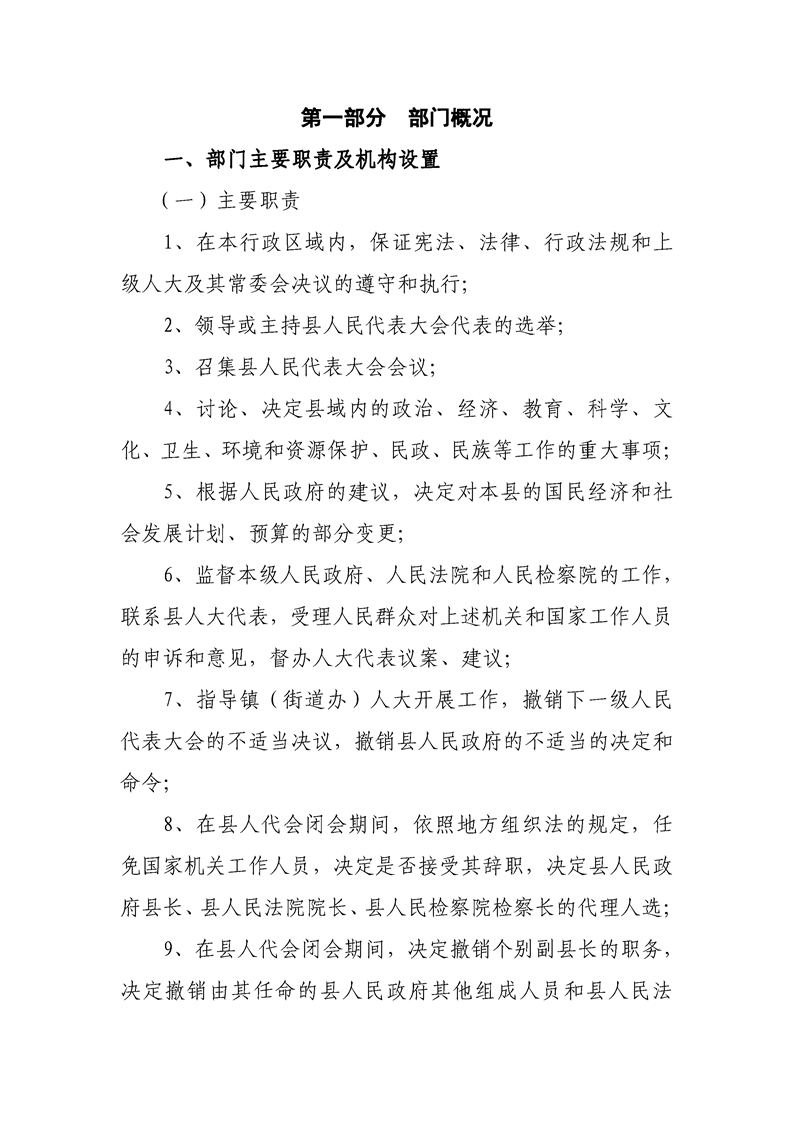 第一部分 部门概况

一、部门主要职责及机构设置

（一）主要职责

1、在本行政区域内，保证宪法、法律、行政法规和上级人大及其常委会决议的遵守和执行；

2、领导或主持县人民代表大会代表的选举；

3、召集县人民代表大会会议；

4、讨论、决定县域内的政治、经济、教育、科学、文化、卫生、环境和资源保护、民政、民族等工作的重大事项；

5、根据人民政府的建议，决定对本县的国民经济和社会发展计划、预算的部分变更；

6、监督本级人民政府、人民法院和人民检察院的工作，联系县人大代表，受理人民群众对上述机关和国家工作人员的申诉和意见，督办人大代表议案、建议；

7、指导镇（街道办）人大开展工作，撤销下一级人民代表大会的不适当决议，撤销县人民政府的不适当的决定和命令；

8、在县人代会闭会期间，依照地方组织法的规定，任免国家机关工作人员，决定是否接受其辞职，决定县人民政府县长、县人民法院院长、县人民检察院检察长的代理人选；

9、在县人代会闭会期间，决定撤销个别副县长的职务，决定撤销由其任命的县人民政府其他组成人员和县人民法